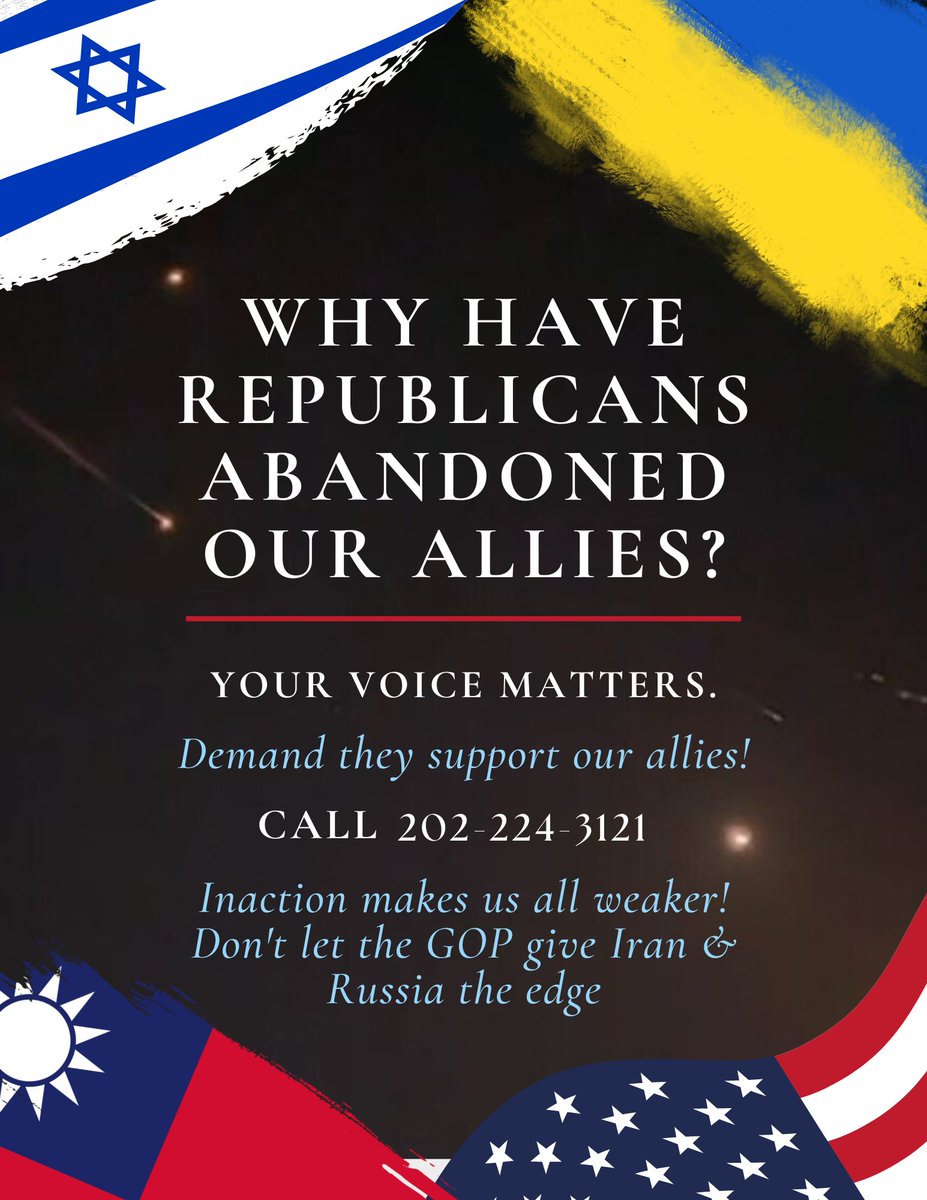 WHY HAVE REPUBLICANS ABANDONED OUR ALLIES?

YOUR VOICE MATTERS.

Demand they support our allies!

CALL 202-224-3121

Inaction makes us all weaker! Don't let the GOP give Iran & Russia the edge